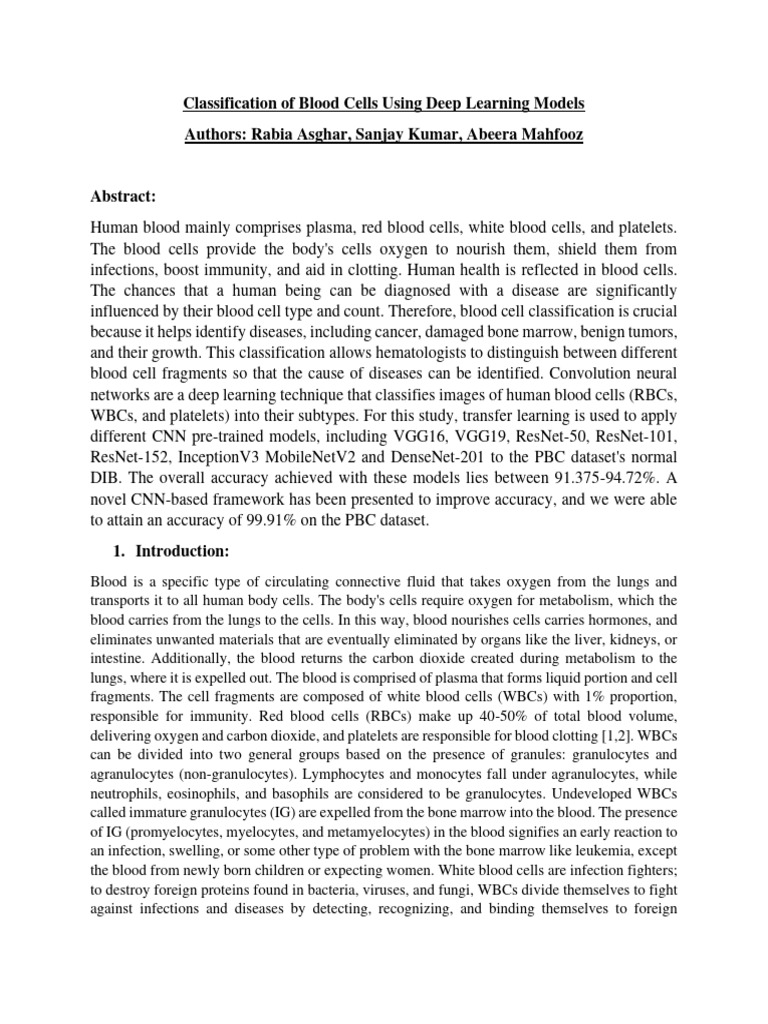 Classification of Blood Cells Using Deep Learning Models

Authors: Rabia Asghar, Sanjay Kumar, Abeera Mahfooz

Abstract:

Human blood mainly comprises plasma, red blood cells, white blood cells, and platelets. The blood cells provide the body's cells oxygen to nourish them, shield them from infections, boost immunity, and aid in clotting. Human health is reflected in blood cells. The chances that a human being can be diagnosed with a disease are significantly influenced by their blood cell type and count. Therefore, blood cell classification is crucial because it helps identify diseases, including cancer, damaged bone marrow, benign tumors, and their growth. This classification allows hematologists to distinguish between different blood cell fragments so that the cause of diseases can be identified. Convolution neural networks are a deep learning technique that classifies images of human blood cells (RBCs, WBCs, and platelets) into their subtypes. For this study, transfer learning is used to apply different CNN pre-trained models, including VGG16, VGG19, ResNet-50, ResNet-101, ResNet-152, InceptionV3 MobileNetV2 and DenseNet-201 to the PBC dataset's normal DIB. The overall accuracy achieved with these models lies between 91.375-94.72%. A novel CNN-based framework has been presented to improve accuracy, and we were able to attain an accuracy of 99.91% on the PBC dataset.

1. Introduction:

Blood is a specific type of circulating connective fluid that takes oxygen from the lungs and transports it to all human body cells. The body's cells require oxygen for metabolism, which the blood carries from the lungs to the cells. In this way, blood nourishes cells carries hormones, and eliminates unwanted materials that are eventually eliminated by organs like the liver, kidneys, or intestine. Additionally, the blood returns the carbon dioxide created during metabolism to the lungs, where it is expelled out. The blood is comprised of plasma that forms liquid portion and cell fragments. The cell fragments are composed of white blood cells (WBCs) with 1% proportion, responsible for immunity. Red blood cells (RBCs) make up 40-50% of total blood volume, delivering oxygen and carbon dioxide, and platelets are responsible for blood clotting [1,2]. WBCs can be divided into two general groups based on the presence of granules: granulocytes and agranulocytes (non-granulocytes). Lymphocytes and monocytes fall under agranulocytes, while neutrophils, eosinophils, and basophils are considered to be granulocytes. Undeveloped WBCs called immature granulocytes (IG) are expelled from the bone marrow into the blood. The presence of IG (promyelocytes, myelocytes, and metamyelocytes) in the blood signifies an early reaction to an infection, swelling, or some other type of problem with the bone marrow like leukemia, except the blood from newly born children or expecting women. White blood cells are infection fighters; to destroy foreign proteins found in bacteria, viruses, and fungi, WBCs divide themselves to fight against infections and diseases by detecting, recognizing, and binding themselves to foreign